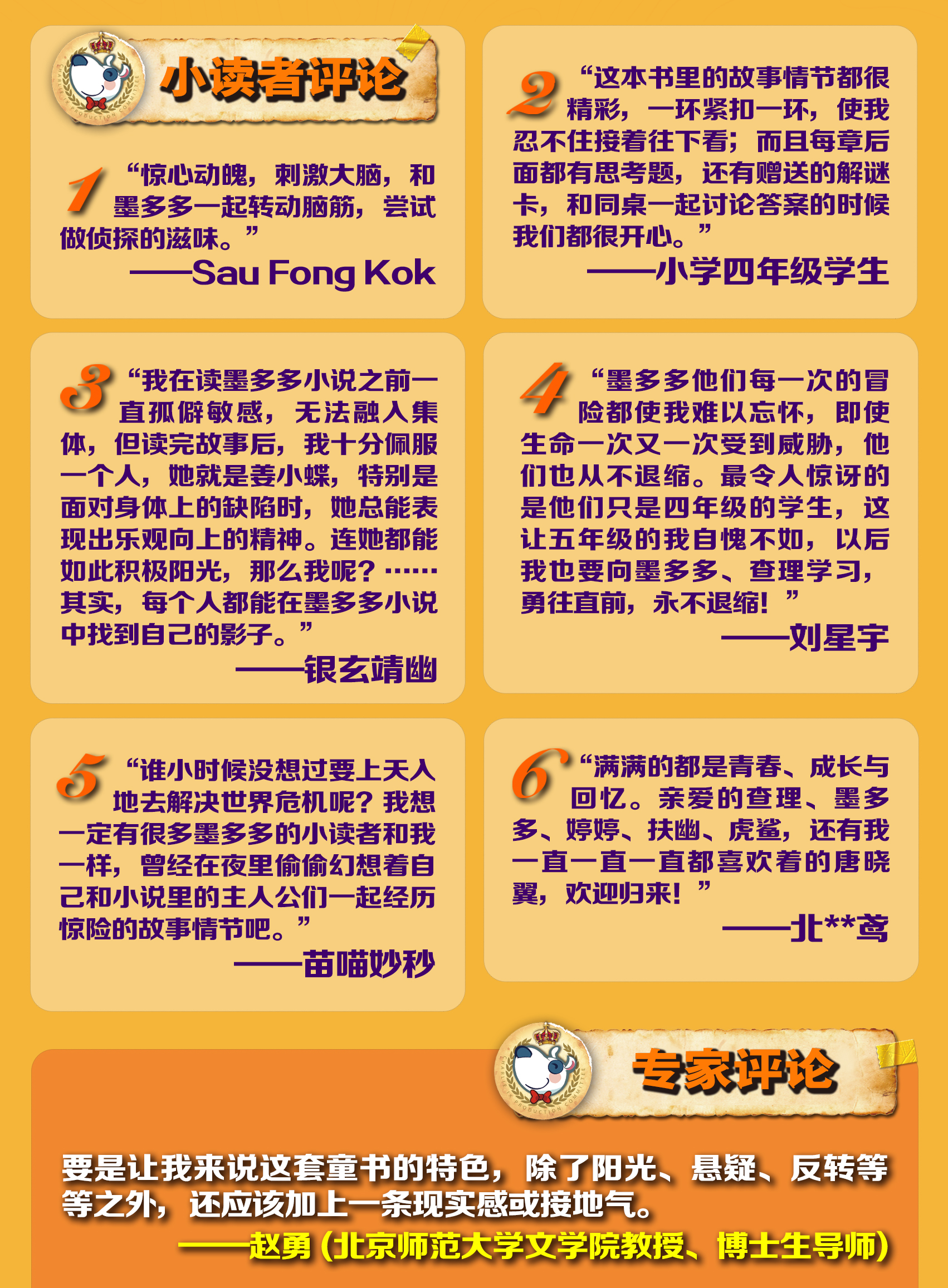 小读者评论

1“惊心动魄，刺激大脑，和墨多多一起转动脑筋，尝试做侦探的滋味。”

——Sau Fong Kok

2“这本书里的故事情节都很精彩，一环紧扣一环，使我忍不住接着往下看；而且每章后面都有思考题，还有赠送的解谜卡，和同桌一起讨论答案的时候我们都很开心。”

——小学四年级学生

3“我在读墨多多小说之前一直孤僻敏感，无法融入集体，但读完故事后，我十分佩服一个人，她就是姜小蝶，特别是面对身体上的缺陷时，她总能表现出乐观向上的精神。连她都能如此积极阳光，那么我呢？……其实，每个人都能在墨多多小说中找到自己的影子。”

——银玄靖幽

4“墨多多他们每一次的冒险都使我难以忘怀，即使生命一次又一次受到威胁，他们也从不退缩。最令人惊讶的是他们只是四年级的学生，这让五年级的我自愧不如，以后我也要向墨多多、查理学习，勇往直前，永不退缩！”

——刘星宇

5“谁小时候没想过要上天入地去解决世界危机呢？我想一定有很多墨多多的小读者和我一样，曾经在夜里偷偷幻想着自己和小说里的主人公们一起经历惊险的故事情节吧。”

——苗喵妙秒

6“满满的都是青春、成长与回忆。亲爱的查理、墨多多、婷婷、扶幽、虎鲨，还有我一直一直一直都喜欢着的唐晓翼，欢迎归来！”

——北**鸢

专家评论

要是让我来说这套童书的特色，除了阳光、悬疑、反转等等之外，还应该加上一条现实感或接地气。

——赵勇（北京师范大学文学院教授、博士生导师）